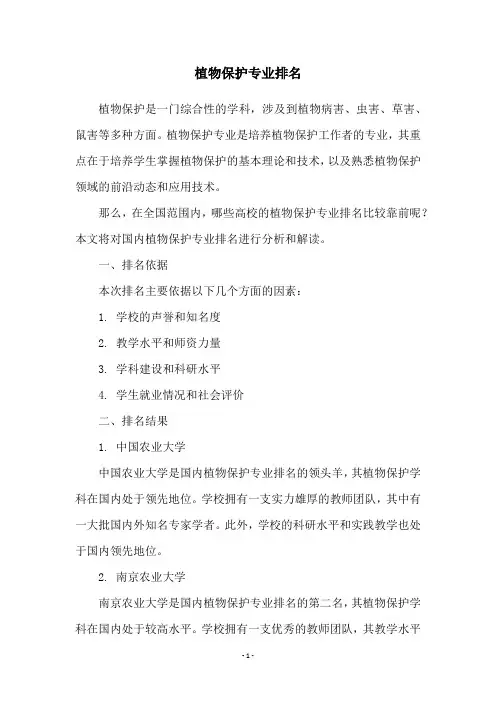 植物保护专业排名

植物保护是一门综合性的学科，涉及到植物病害、虫害、草害、鼠害等多种方面。植物保护专业是培养植物保护工作者的专业，其重点在于培养学生掌握植物保护的基本理论和技术，以及熟悉植物保护领域的前沿动态和应用技术。

那么，在全国范围内，哪些高校的植物保护专业排名比较靠前呢？本文将对国内植物保护专业排名进行分析和解读。

一、排名依据

本次排名主要依据以下几个方面的因素：

1. 学校的声誉和知名度

2. 教学水平和师资力量

3. 学科建设和科研水平

4. 学生就业情况和社会评价

二、排名结果

1. 中国农业大学

中国农业大学是国内植物保护专业排名的领头羊，其植物保护学科在国内处于领先地位。学校拥有一支实力雄厚的教师团队，其中有一大批国内外知名专家学者。此外，学校的科研水平和实践教学也处于国内领先地位。

2. 南京农业大学

南京农业大学是国内植物保护专业排名的第二名，其植物保护学科在国内处于较高水平。学校拥有一支优秀的教师团队，其教学水平

- 1 -